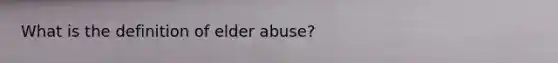 What is the definition of elder abuse?